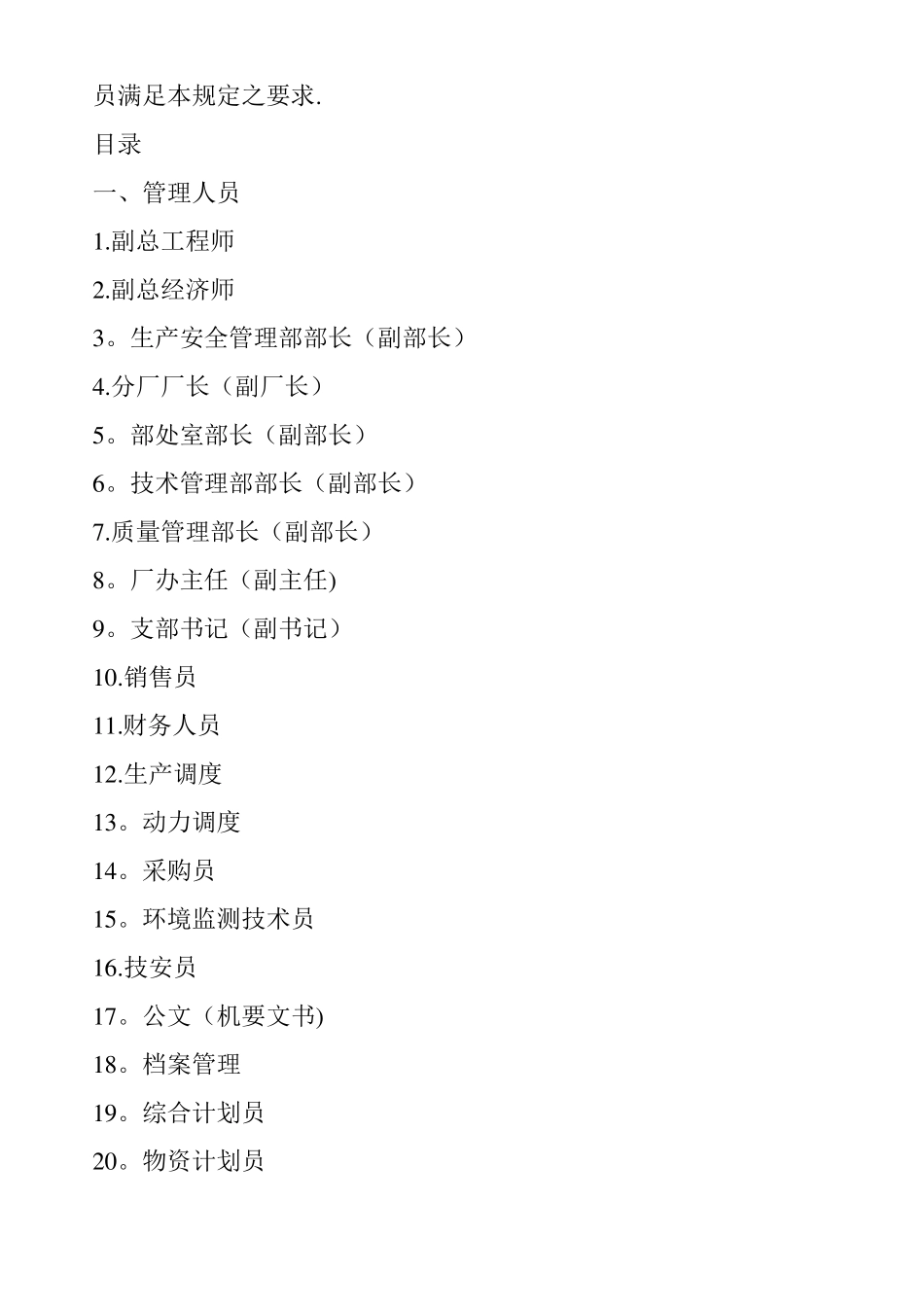 员满足本规定之要求.

目录

一、管理人员

1.副总工程师

2.副总经济师

3。生产安全管理部部长（副部长）

4.分厂厂长（副厂长）

5。部处室部长（副部长）

6。技术管理部部长（副部长）

7.质量管理部长（副部长）

8。厂办主任（副主任)

9。支部书记（副书记）

10.销售员

11.财务人员

12.生产调度

13。动力调度

14。采购员

15。环境监测技术员

16.技安员

17。公文（机要文书)

18。档案管理

19。综合计划员

20。物资计划员